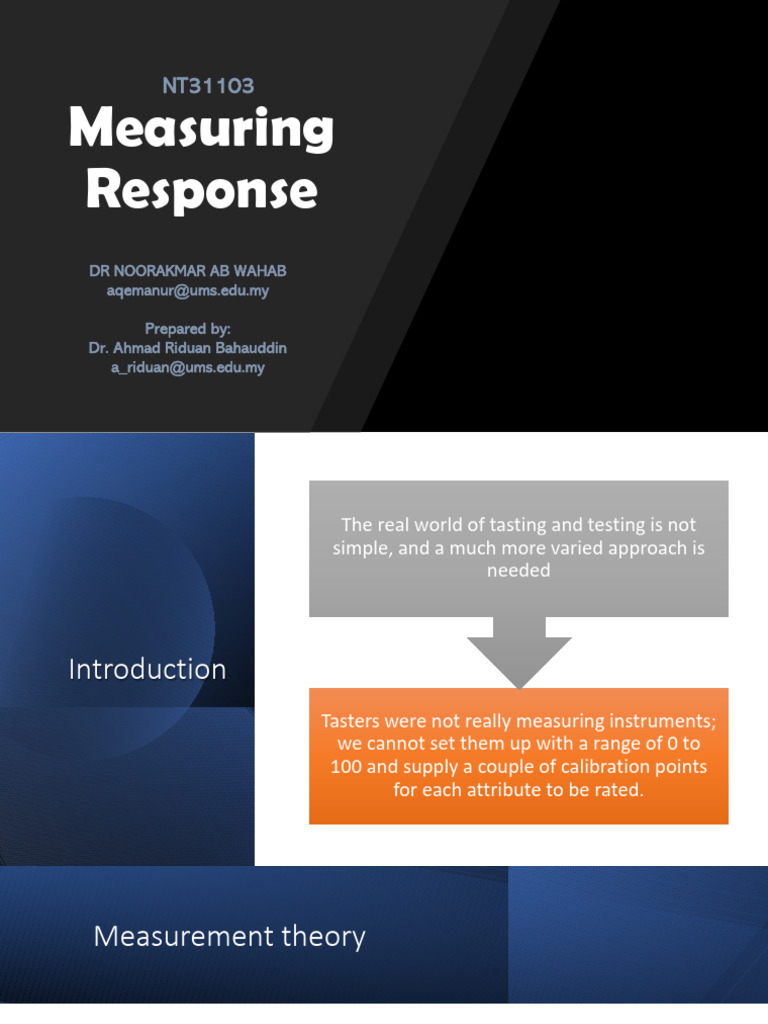 NT31103

Measuring Response

DR NOORAKMAR AB WAHAB
aqemanur@ums.edu.my

Prepared by:
Dr. Ahmad Riduan Bahauddin
a_riduan@ums.edu.my

Introduction

The real world of tasting and testing is not simple, and a much more varied approach is needed

Tasters were not really measuring instruments; we cannot set them up with a range of 0 to 100 and supply a couple of calibration points for each attribute to be rated.

Measurement theory